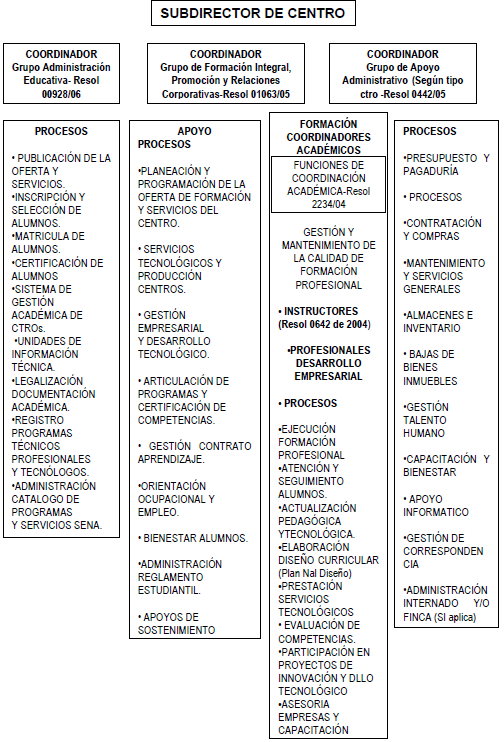 SUBDIRECTOR DE CENTRO

COORDINADOR
Grupo Administración Educativa- Resol 00928/06

COORDINADOR
Grupo de Formación Integral, Promoción y Relaciones Corporativas-Resol 01063/05

COORDINADOR
Grupo de Apoyo Administrativo (Según tipo ctro -Resol 0442/05

PROCESOS

• PUBLICACIÓN DE LA OFERTA Y SERVICIOS.
•INSCRIPCIÓN Y SELECCIÓN DE ALUMNOS.
•MATRICULA DE ALUMNOS.
•CERTIFICACIÓN DE ALUMNOS
•SISTEMA DE GESTIÓN ACADÉMICA DE CTROs.
•UNIDADES DE INFORMACIÓN TÉCNICA.
•LEGALIZACIÓN DOCUMENTACIÓN ACADÉMICA.
•REGISTRO PROGRAMAS TÉCNICOS PROFESIONALES Y TECNÓLOGOS.
•ADMINISTRACIÓN CATALOGO DE PROGRAMAS Y SERVICIOS SENA.

APOYO
PROCESOS

•PLANEACIÓN Y PROGRAMACIÓN DE LA OFERTA DE FORMACIÓN Y SERVICIOS DEL CENTRO.

• SERVICIOS TECNOLÓGICOS Y PRODUCCIÓN CENTROS.

• GESTIÓN EMPRESARIAL Y DESARROLLO TECNOLÓGICO.

• ARTICULACIÓN DE PROGRAMAS Y CERTIFICACIÓN DE COMPETENCIAS.

• GESTIÓN CONTRATO APRENDIZAJE.

•ORIENTACIÓN OCUPACIONAL Y EMPLEO.

• BIENESTAR ALUMNOS.

•ADMINISTRACIÓN REGLAMENTO ESTUDIANTIL.

• APOYOS DE SOSTENIMIENTO

FORMACIÓN COORDINADORES ACADÉMICOS

FUNCIONES DE COORDINACIÓN ACADÉMICA-Resol 2234/04

GESTIÓN Y MANTENIMIENTO DE LA CALIDAD DE FORMACIÓN PROFESIONAL

• INSTRUCTORES (Resol 0642 de 2004)

•PROFESIONALES DESARROLLO EMPRESARIAL

• PROCESOS

•EJECUCIÓN FORMACIÓN PROFESIONAL
•ATENCIÓN Y SEGUIMIENTO ALUMNOS.
•ACTUALIZACIÓN PEDAGÓGICA YTECNOLÓGICA.
•ELABORACIÓN DISEÑO CURRICULAR (Plan Nal Diseño)
•PRESTACIÓN SERVICIOS TECNOLÓGICOS
• EVALUACIÓN DE COMPETENCIAS.
•PARTICIPACIÓN EN PROYECTOS DE INNOVACIÓN Y DLLO TECNOLÓGICO
•ASESORIA EMPRESAS Y CAPACITACIÓN

PROCESOS

•PRESUPUESTO Y PAGADURÍA

• PROCESOS

•CONTRATACIÓN Y COMPRAS

•MANTENIMIENTO Y SERVICIOS GENERALES

•ALMACENES E INVENTARIO

• BAJAS DE BIENES INMUEBLES

•GESTIÓN TALENTO HUMANO

•CAPACITACIÓN Y BIENESTAR

• APOYO INFORMATICO

•GESTIÓN DE CORRESPONDEN CIA

•ADMINISTRACIÓN INTERNADO Y/O FINCA (SI aplica)